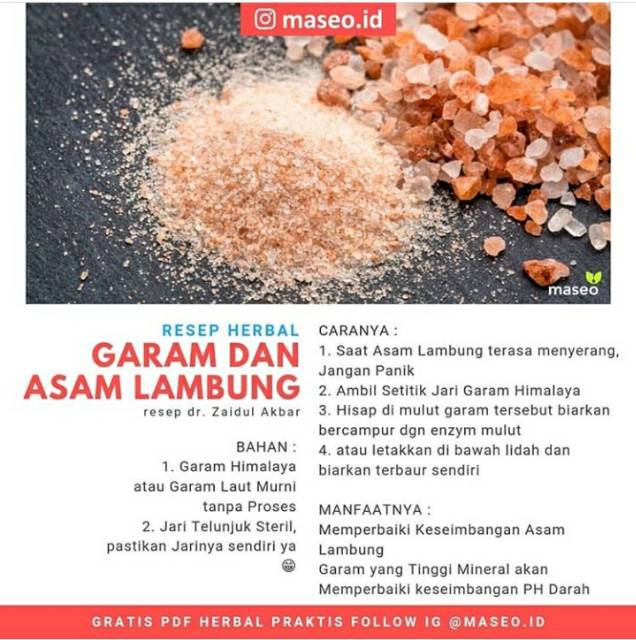 maseo.id

maseo

RESEP HERBAL
GARAM DAN ASAM LAMBUNG
resep dr. Zaidul Akbar

BAHAN :
1. Garam Himalaya atau Garam Laut Murni tanpa Proses
2. Jari Telunjuk Steril, pastikan Jarinya sendiri ya 😁

CARANYA :
1. Saat Asam Lambung terasa menyerang, Jangan Panik
2. Ambil Setitik Jari Garam Himalaya
3. Hisap di mulut garam tersebut biarkan bercampur dgn enzym mulut
4. atau letakkan di bawah lidah dan biarkan terbaur sendiri

MANFAATNYA :
Memperbaiki Keseimbangan Asam Lambung
Garam yang Tinggi Mineral akan Memperbaiki keseimbangan PH Darah

GRATIS PDF HERBAL PRAKTIS FOLLOW IG @MASEO.ID